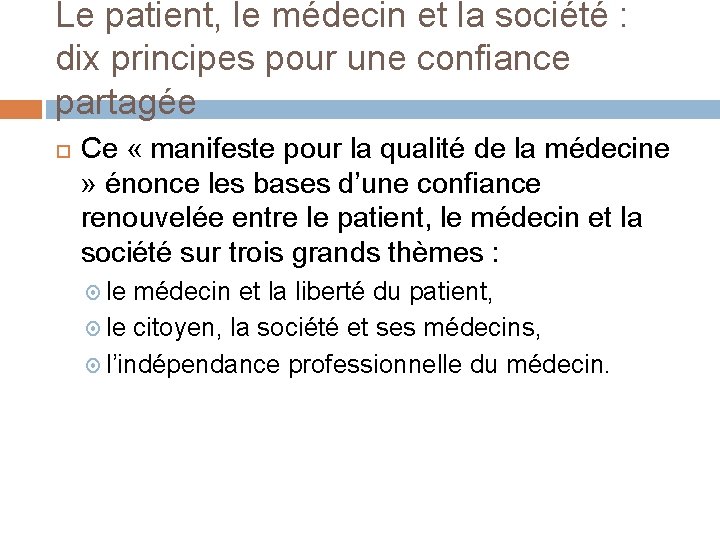 Le patient, le médecin et la société : dix principes pour une confiance partagée

Ce « manifeste pour la qualité de la médecine » énonce les bases d’une confiance renouvelée entre le patient, le médecin et la société sur trois grands thèmes :

le médecin et la liberté du patient,

le citoyen, la société et ses médecins,

l’indépendance professionnelle du médecin.